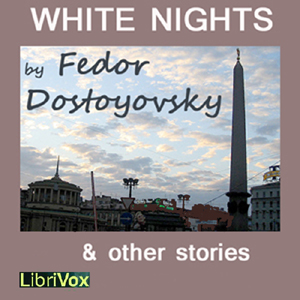 WHITE NIGHTS

by Fedor Dostoyovsky

& other stories

LibriVox